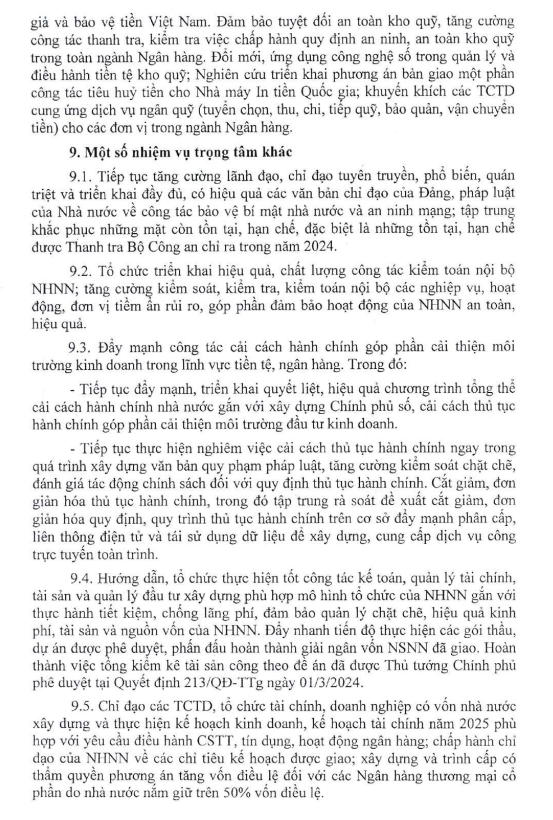 giả và bảo vệ tiền Việt Nam. Đảm bảo tuyệt đối an toàn kho quỹ, tăng cường công tác thanh tra, kiểm tra việc chấp hành quy định an ninh, an toàn kho quỹ trong toàn ngành Ngân hàng. Đổi mới, ứng dụng công nghệ số trong quản lý và điều hành tiền tệ kho quỹ; Nghiên cứu triển khai phương án bàn giao một phần công tác tiêu huỷ tiền cho Nhà máy In tiền Quốc gia; khuyến khích các TCTD cung ứng dịch vụ ngân quỹ (tuyển chọn, thu, chi, tiếp quỹ, bảo quản, vận chuyển tiền) cho các đơn vị trong ngành Ngân hàng.

9. Một số nhiệm vụ trọng tâm khác

9.1. Tiếp tục tăng cường lãnh đạo, chỉ đạo tuyên truyền, phổ biến, quán triệt và triển khai đầy đủ, có hiệu quả các văn bản chỉ đạo của Đảng, pháp luật của Nhà nước về công tác bảo vệ bí mật nhà nước và an ninh mạng; tập trung khắc phục những mặt còn tồn tại, hạn chế, đặc biệt là những tồn tại, hạn chế được Thanh tra Bộ Công an chỉ ra trong năm 2024.

9.2. Tổ chức triển khai hiệu quả, chất lượng công tác kiểm toán nội bộ NHNN; tăng cường kiểm soát, kiểm tra, kiểm toán nội bộ các nghiệp vụ, hoạt động, đơn vị tiềm ẩn rủi ro, góp phần đảm bảo hoạt động của NHNN an toàn, hiệu quả.

9.3. Đẩy mạnh công tác cải cách hành chính góp phần cải thiện môi trường kinh doanh trong lĩnh vực tiền tệ, ngân hàng. Trong đó:

- Tiếp tục đẩy mạnh, triển khai quyết liệt, hiệu quả chương trình tổng thể cải cách hành chính nhà nước gắn với xây dựng Chính phủ số, cải cách thủ tục hành chính góp phần cải thiện môi trường đầu tư kinh doanh.

- Tiếp tục thực hiện nghiêm việc cải cách thủ tục hành chính ngay trong quá trình xây dựng văn bản quy phạm pháp luật, tăng cường kiểm soát chặt chẽ, đánh giá tác động chính sách đối với quy định thủ tục hành chính. Cắt giảm, đơn giản hóa thủ tục hành chính, trong đó tập trung rà soát đề xuất cắt giảm, đơn giản hóa quy định, quy trình thủ tục hành chính trên cơ sở đẩy mạnh phân cấp, liên thông điện tử và tái sử dụng dữ liệu để xây dựng, cung cấp dịch vụ công trực tuyến toàn trình.

9.4. Hướng dẫn, tổ chức thực hiện tốt công tác kế toán, quản lý tài chính, tài sản và quản lý đầu tư xây dựng phù hợp mô hình tổ chức của NHNN gắn với thực hành tiết kiệm, chống lãng phí, đảm bảo quản lý chặt chẽ, hiệu quả kinh phí, tài sản và nguồn vốn của NHNN. Đẩy nhanh tiến độ thực hiện các gói thầu, dự án được phê duyệt, phấn đấu hoàn thành giải ngân vốn NSNN đã giao. Hoàn thành việc tổng kiểm kê tài sản công theo đề án đã được Thủ tướng Chính phủ phê duyệt tại Quyết định 213/QĐ-TTg ngày 01/3/2024.

9.5. Chỉ đạo các TCTD, tổ chức tài chính, doanh nghiệp có vốn nhà nước xây dựng và thực hiện kế hoạch kinh doanh, kế hoạch tài chính năm 2025 phù hợp với yêu cầu điều hành CSTT, tín dụng, hoạt động ngân hàng; chấp hành chỉ đạo của NHNN về các chỉ tiêu kế hoạch được giao; xây dựng và trình cấp có thẩm quyền phương án tăng vốn điều lệ đối với các Ngân hàng thương mại cổ phần do nhà nước nắm giữ trên 50% vốn điều lệ.